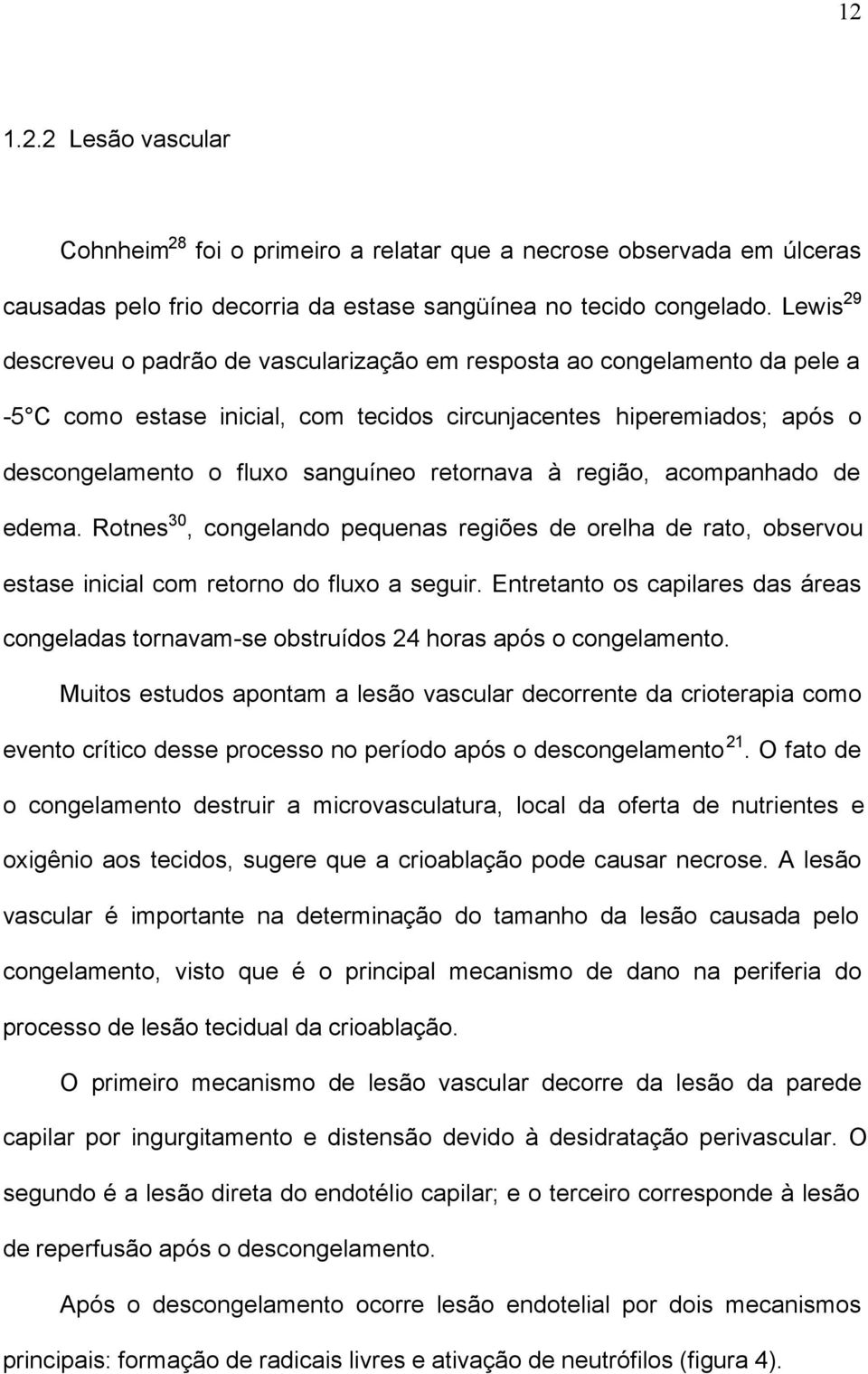 12

1.2.2 Lesão vascular

Cohnheim$^{28}$ foi o primeiro a relatar que a necrose observada em úlceras causadas pelo frio decorria da estase sangüínea no tecido congelado. Lewis$^{29}$ descreveu o padrão de vascularização em resposta ao congelamento da pele a -5 C como estase inicial, com tecidos circunjacentes hiperemiados; após o descongelamento o fluxo sanguíneo retornava à região, acompanhado de edema. Rotnes$^{30}$, congelando pequenas regiões de orelha de rato, observou estase inicial com retorno do fluxo a seguir. Entretanto os capilares das áreas congeladas tornavam-se obstruídos 24 horas após o congelamento.

Muitos estudos apontam a lesão vascular decorrente da crioterapia como evento crítico desse processo no período após o descongelamento$^{21}$. O fato de o congelamento destruir a microvasculatura, local da oferta de nutrientes e oxigênio aos tecidos, sugere que a crioablação pode causar necrose. A lesão vascular é importante na determinação do tamanho da lesão causada pelo congelamento, visto que é o principal mecanismo de dano na periferia do processo de lesão tecidual da crioablação.

O primeiro mecanismo de lesão vascular decorre da lesão da parede capilar por ingurgitamento e distensão devido à desidratação perivascular. O segundo é a lesão direta do endotélio capilar; e o terceiro corresponde à lesão de reperfusão após o descongelamento.

Após o descongelamento ocorre lesão endotelial por dois mecanismos principais: formação de radicais livres e ativação de neutrófilos (figura 4).